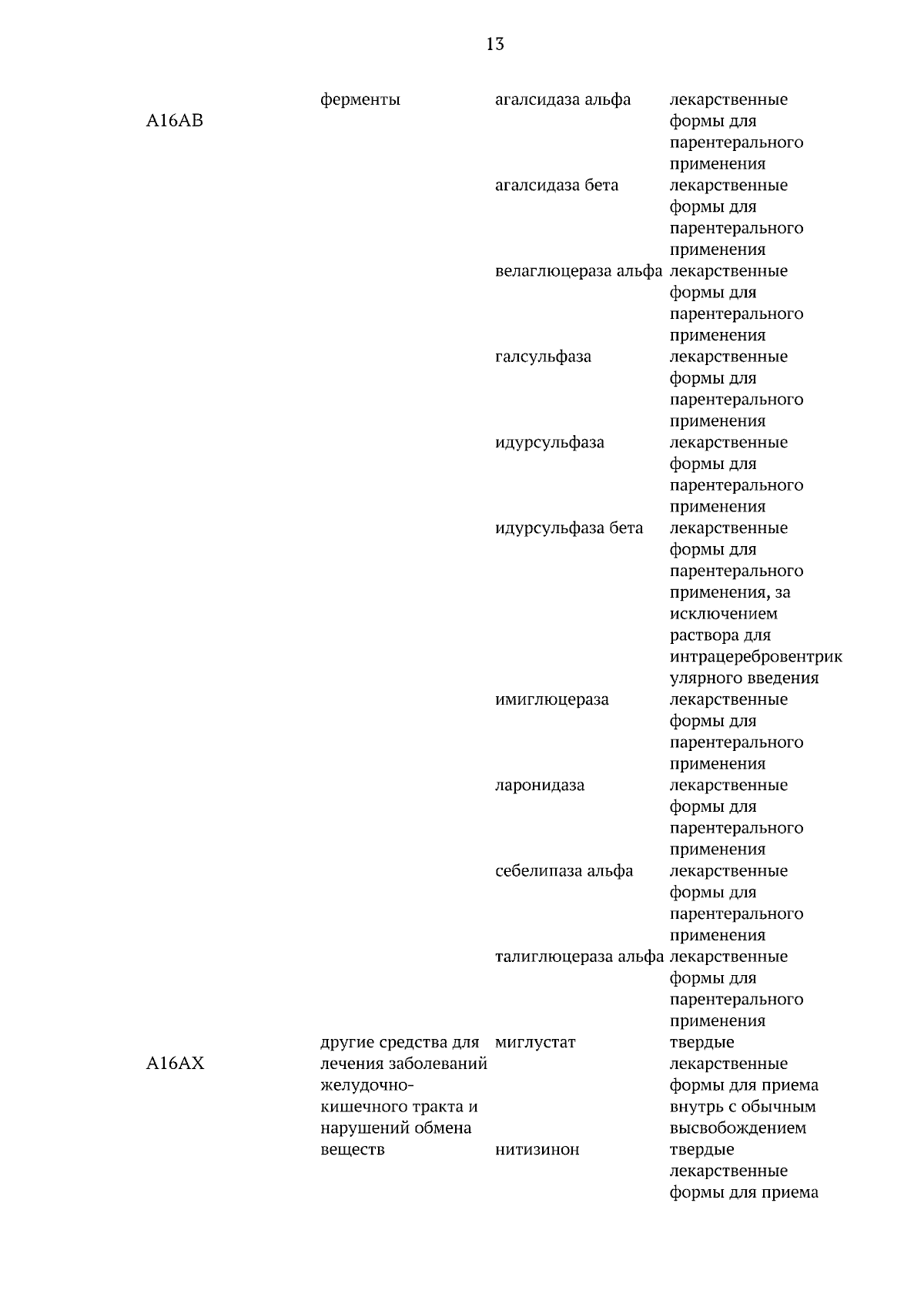 13

| A16AB | ферменты | агалсидаза альфа | лекарственные формы для парентерального применения |
|---|---|---|---|
| | | агалсидаза бета | лекарственные формы для парентерального применения |
| | | велаглюцераза альфа | лекарственные формы для парентерального применения |
| | | галсульфаза | лекарственные формы для парентерального применения |
| | | идурсульфаза | лекарственные формы для парентерального применения |
| | | идурсульфаза бета | лекарственные формы для парентерального применения, за исключением раствора для интрацеребровентрикулярного введения |
| | | имиглюцераза | лекарственные формы для парентерального применения |
| | | ларонидаза | лекарственные формы для парентерального применения |
| | | себелипаза альфа | лекарственные формы для парентерального применения |
| | | талиглюцераза альфа | лекарственные формы для парентерального применения |
| A16AX | другие средства для лечения заболеваний желудочно-кишечного тракта и нарушений обмена веществ | миглустат | твердые лекарственные формы для приема внутрь с обычным высвобождением |
| | | нитизинон | твердые лекарственные формы для приема |